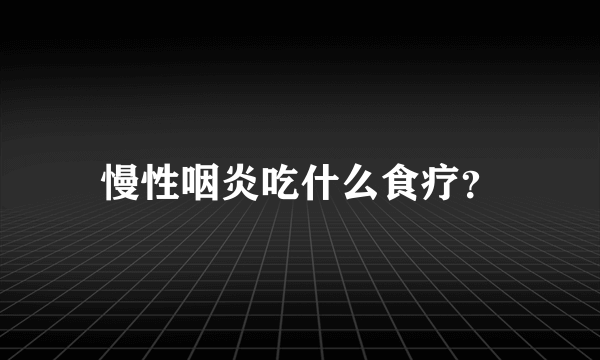 慢性咽炎吃什么食疗?